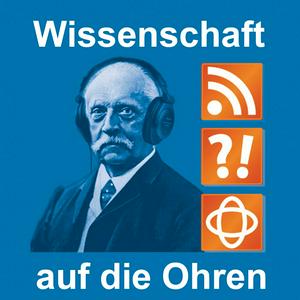 Wissenschaft

?!

auf die Ohren